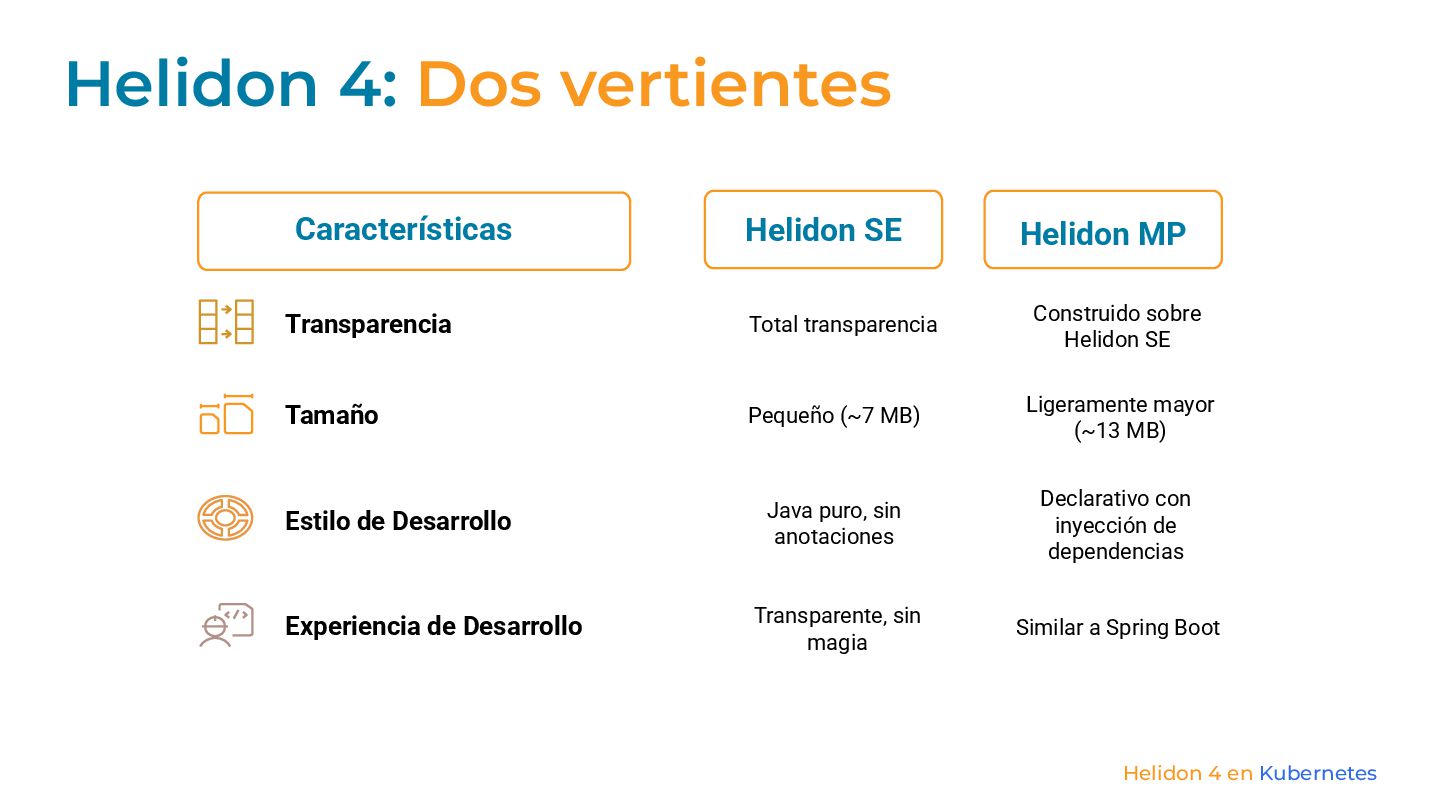 Helidon 4: Dos vertientes

| Características | Helidon SE | Helidon MP |
|---|---|---|
| Transparencia | Total transparencia | Construido sobre Helidon SE |
| Tamaño | Pequeño (~7 MB) | Ligeramente mayor (~13 MB) |
| Estilo de Desarrollo | Java puro, sin anotaciones | Declarativo con inyección de dependencias |
| Experiencia de Desarrollo | Transparente, sin magia | Similar a Spring Boot |

Helidon 4 en Kubernetes